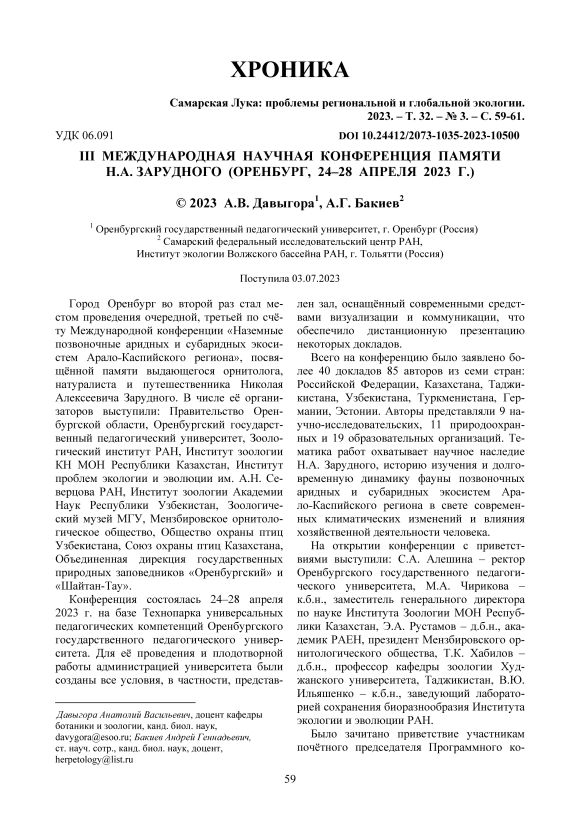 ХРОНИКА

Самарская Лука: проблемы региональной и глобальной экологии. 2023. – Т. 32. – № 3. – С. 59-61.

УДК 06.091

DOI 10.24412/2073-1035-2023-10500

III МЕЖДУНАРОДНАЯ НАУЧНАЯ КОНФЕРЕНЦИЯ ПАМЯТИ Н.А. ЗАРУДНОГО (ОРЕНБУРГ, 24–28 АПРЕЛЯ 2023 Г.)

© 2023 А.В. Давыгора$^1$, А.Г. Бакиев$^2$

$^1$ Оренбургский государственный педагогический университет, г. Оренбург (Россия)
$^2$ Самарский федеральный исследовательский центр РАН, Институт экологии Волжского бассейна РАН, г. Тольятти (Россия)

Поступила 03.07.2023

Город Оренбург во второй раз стал местом проведения очередной, третьей по счёту Международной конференции «Наземные позвоночные аридных и субаридных экосистем Арало-Каспийского региона», посвящённой памяти выдающегося орнитолога, натуралиста и путешественника Николая Алексеевича Зарудного. В числе её организаторов выступили: Правительство Оренбургской области, Оренбургский государственный педагогический университет, Зоологический институт РАН, Институт зоологии КН МОН Республики Казахстан, Институт проблем экологии и эволюции им. А.Н. Северцова РАН, Институт зоологии Академии Наук Республики Узбекистан, Зоологический музей МГУ, Мензбировское орнитологическое общество, Общество охраны птиц Узбекистана, Союз охраны птиц Казахстана, Объединенная дирекция государственных природных заповедников «Оренбургский» и «Шайтан-Тау».

Конференция состоялась 24–28 апреля 2023 г. на базе Технопарка универсальных педагогических компетенций Оренбургского государственного педагогического университета. Для её проведения и плодотворной работы администрацией университета были созданы все условия, в частности, представлен зал, оснащённый современными средствами визуализации и коммуникации, что обеспечило дистанционную презентацию некоторых докладов.

Всего на конференцию было заявлено более 40 докладов 85 авторов из семи стран: Российской Федерации, Казахстана, Таджикистана, Узбекистана, Туркменистана, Германии, Эстонии. Авторы представляли 9 научно-исследовательских, 11 природоохранных и 19 образовательных организаций. Тематика работ охватывает научное наследие Н.А. Зарудного, историю изучения и долговременную динамику фауны позвоночных аридных и субаридных экосистем Арало-Каспийского региона в свете современных климатических изменений и влияния хозяйственной деятельности человека.

На открытии конференции с приветствиями выступили: С.А. Алешина – ректор Оренбургского государственного педагогического университета, М.А. Чирикова – к.б.н., заместитель генерального директора по науке Института Зоологии МОН Республики Казахстан, Э.А. Рустамов – д.б.н., академик РАЕН, президент Мензбировского орнитологического общества, Т.К. Хабилов – д.б.н., профессор кафедры зоологии Худжанского университета, Таджикистан, В.Ю. Ильяшенко – к.б.н., заведующий лабораторией сохранения биоразнообразия Института экологии и эволюции РАН.

Было зачитано приветствие участникам почётного председателя Программного ко-

Давыгора Анатолий Васильевич, доцент кафедры ботаники и зоологии, канд. биол. наук, davygora@esoo.ru; Бакиев Андрей Геннадьевич, ст. науч. сотр., канд. биол. наук, доцент, herpetology@list.ru

59